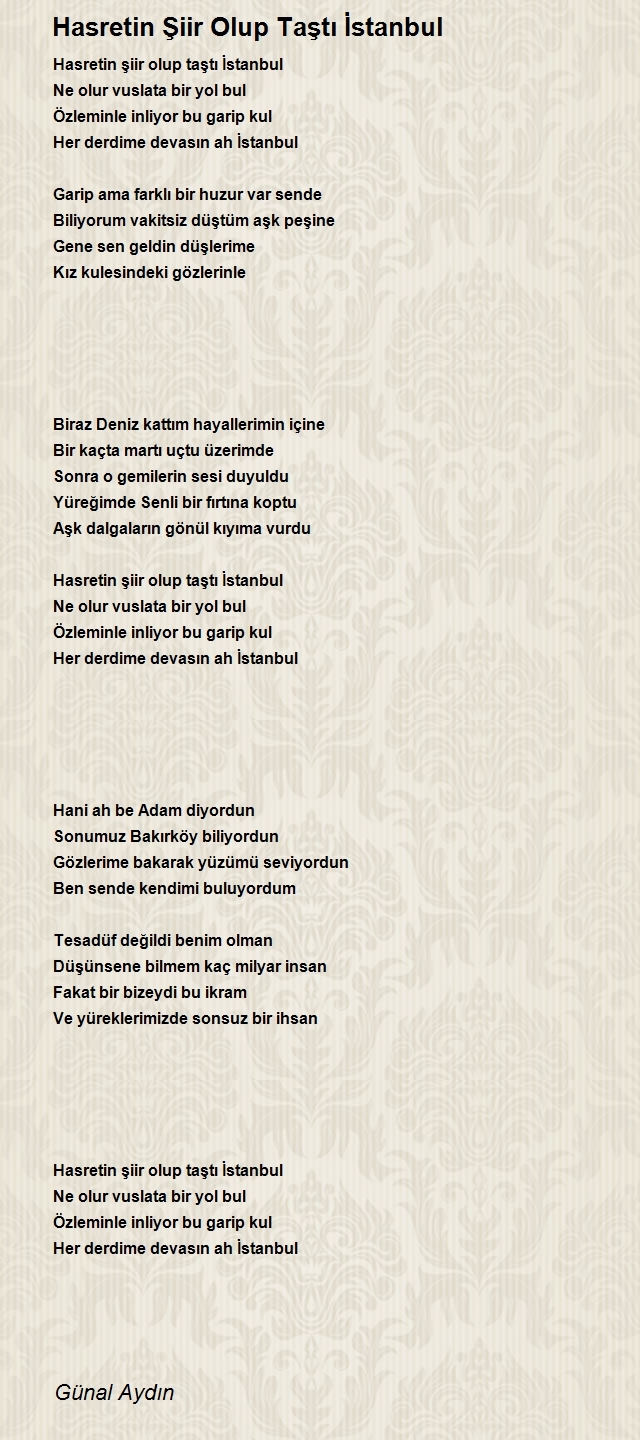 Hasretin Şiir Olup Taştı İstanbul

Hasretin şiir olup taştı İstanbul
Ne olur vuslata bir yol bul
Özleminle inliyor bu garip kul
Her derdime devasın ah İstanbul

Garip ama farklı bir huzur var sende
Biliyorum vakitsiz düştüm aşk peşine
Gene sen geldin düşlerime
Kız kulesindeki gözlerinle

Biraz Deniz kattım hayallerimin içine
Bir kaçta martı uçtu üzerimde
Sonra o gemilerin sesi duyuldu
Yüreğimde Senli bir fırtına koptu
Aşk dalgaların gönül kıyıma vurdu

Hasretin şiir olup taştı İstanbul
Ne olur vuslata bir yol bul
Özleminle inliyor bu garip kul
Her derdime devasın ah İstanbul

Hani ah be Adam diyordun
Sonumuz Bakırköy biliyordun
Gözlerime bakarak yüzümü seviyordun
Ben sende kendimi buluyordum

Tesadüf değildi benim olman
Düşünsene bilmem kaç milyar insan
Fakat bir bizeydi bu ikram
Ve yüreklerimizde sonsuz bir ihsan

Hasretin şiir olup taştı İstanbul
Ne olur vuslata bir yol bul
Özleminle inliyor bu garip kul
Her derdime devasın ah İstanbul

Günal Aydın